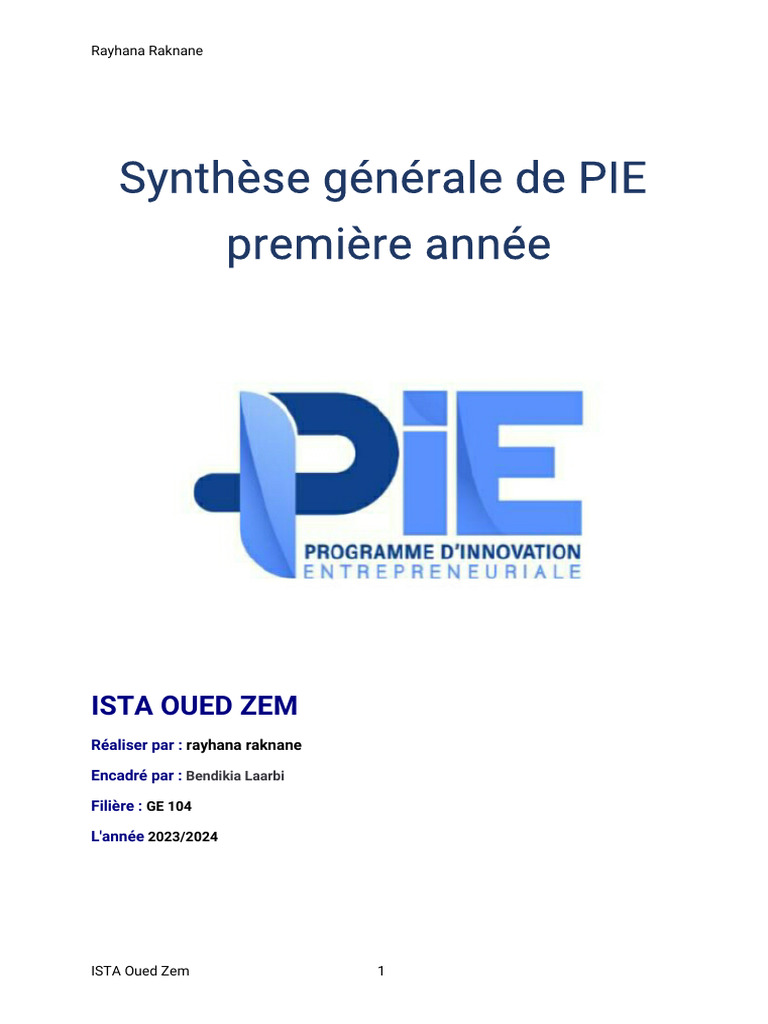 Rayhana Raknane

Synthèse générale de PIE première année

PIE
PROGRAMME D'INNOVATION
ENTREPRENEURIALE

ISTA OUED ZEM

Réaliser par : rayhana raknane

Encadré par : Bendikia Laarbi

Filière : GE 104

L'année 2023/2024

ISTA Oued Zem 1